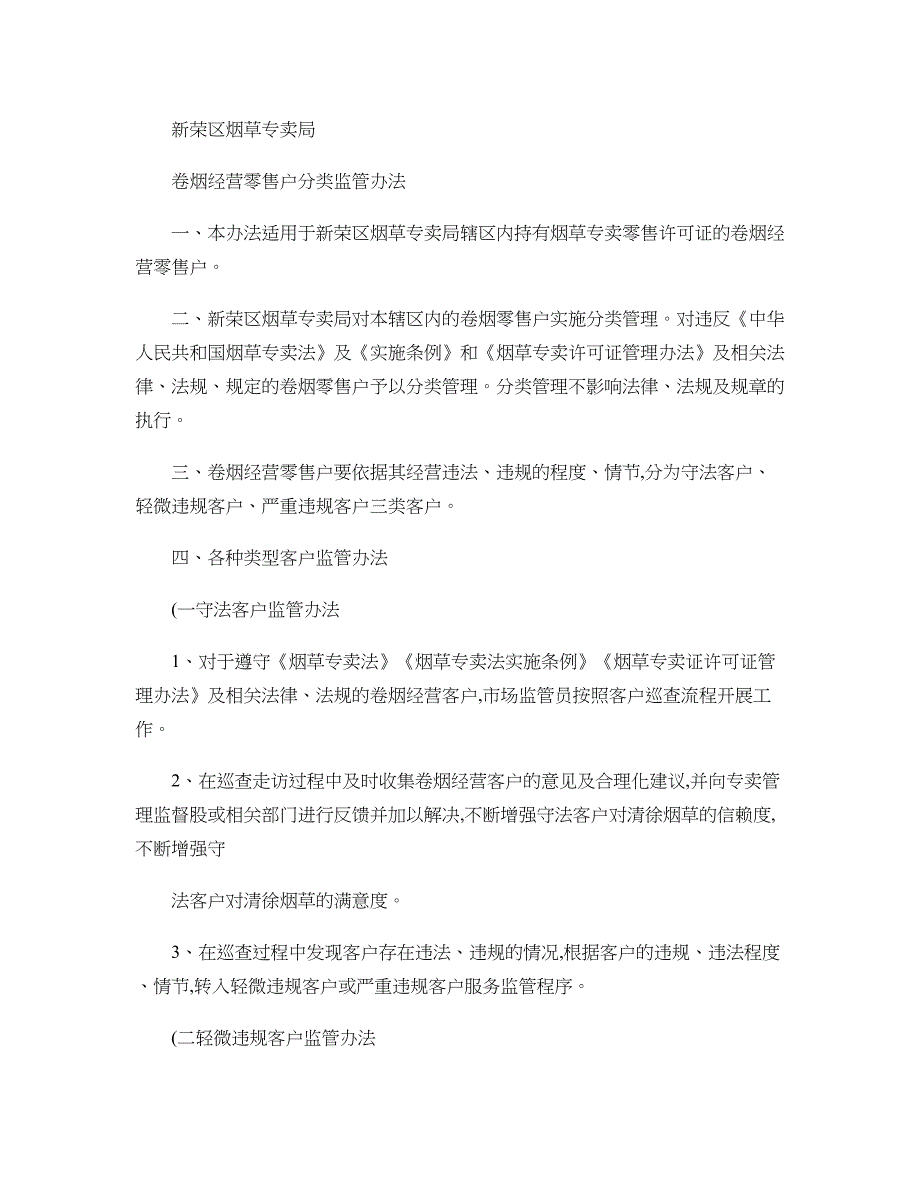 新荣区烟草专卖局

卷烟经营零售户分类监管办法

一、本办法适用于新荣区烟草专卖局辖区内持有烟草专卖零售许可证的卷烟经营零售户。

二、新荣区烟草专卖局对本辖区内的卷烟零售户实施分类管理。对违反《中华人民共和国烟草专卖法》及《实施条例》和《烟草专卖许可证管理办法》及相关法律、法规、规定的卷烟零售户予以分类管理。分类管理不影响法律、法规及规章的执行。

三、卷烟经营零售户要依据其经营违法、违规的程度、情节,分为守法客户、轻微违规客户、严重违规客户三类客户。

四、各种类型客户监管办法

(一守法客户监管办法

1、对于遵守《烟草专卖法》《烟草专卖法实施条例》《烟草专卖证许可证管理办法》及相关法律、法规的卷烟经营客户,市场监管员按照客户巡查流程开展工作。

2、在巡查走访过程中及时收集卷烟经营客户的意见及合理化建议,并向专卖管理监督股或相关部门进行反馈并加以解决,不断增强守法客户对清徐烟草的信赖度,不断增强守

法客户对清徐烟草的满意度。

3、在巡查过程中发现客户存在违法、违规的情况,根据客户的违规、违法程度、情节,转入轻微违规客户或严重违规客户服务监管程序。

(二轻微违规客户监管办法